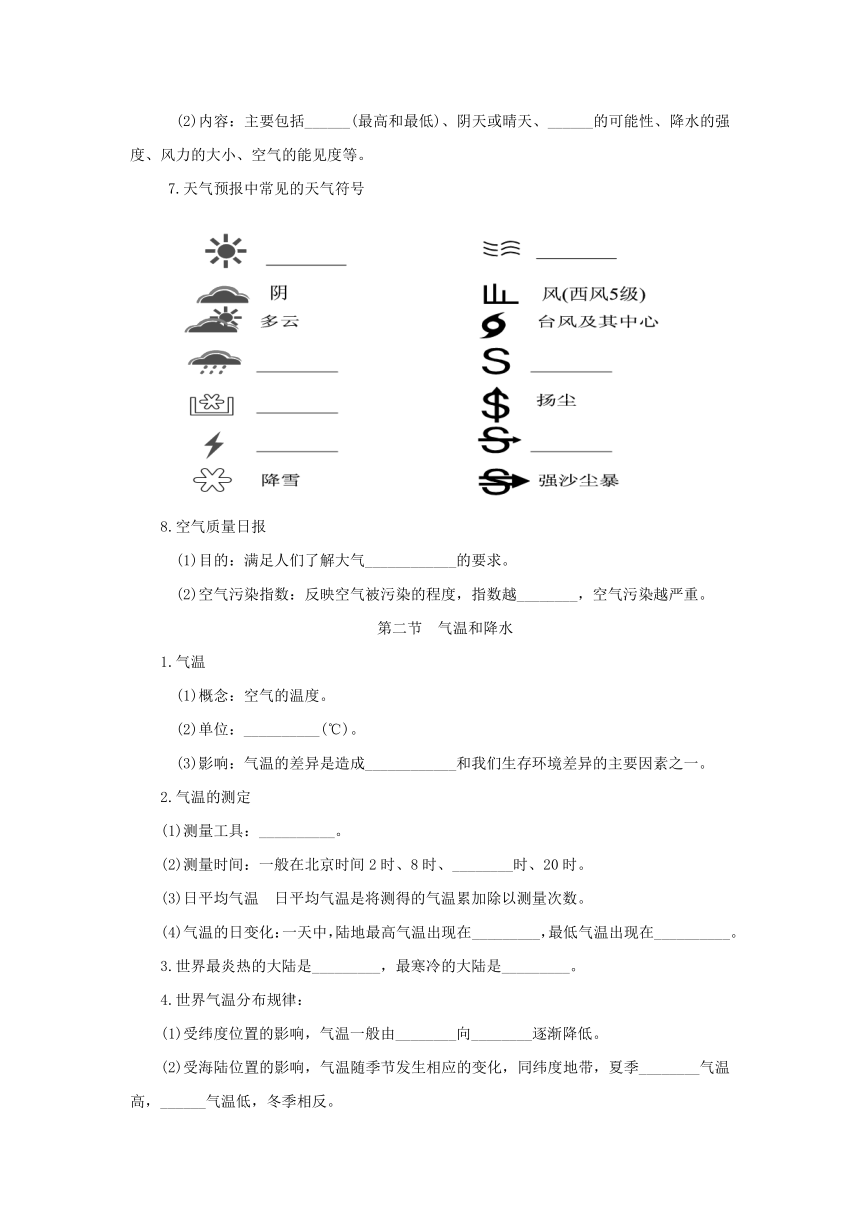 (2)内容：主要包括______(最高和最低)、阴天或晴天、______的可能性、降水的强度、风力的大小、空气的能见度等。

7.天气预报中常见的天气符号

_________

阴

多云

_________

_________

_________

降雪

_________

风(西风5级)

台风及其中心

_________

扬尘

_________

强沙尘暴

8.空气质量日报

(1)目的：满足人们了解大气____________的要求。

(2)空气污染指数：反映空气被污染的程度，指数越________，空气污染越严重。

第二节　气温和降水

1.气温

(1)概念：空气的温度。

(2)单位：__________(℃)。

(3)影响：气温的差异是造成____________和我们生存环境差异的主要因素之一。

2.气温的测定

(1)测量工具：__________。

(2)测量时间：一般在北京时间2时、8时、________时、20时。

(3)日平均气温　日平均气温是将测得的气温累加除以测量次数。

(4)气温的日变化：一天中，陆地最高气温出现在_________，最低气温出现在__________。

3.世界最炎热的大陆是_________，最寒冷的大陆是_________。

4.世界气温分布规律：

(1)受纬度位置的影响，气温一般由________向________逐渐降低。

(2)受海陆位置的影响，气温随季节发生相应的变化，同纬度地带，夏季________气温高，______气温低，冬季相反。